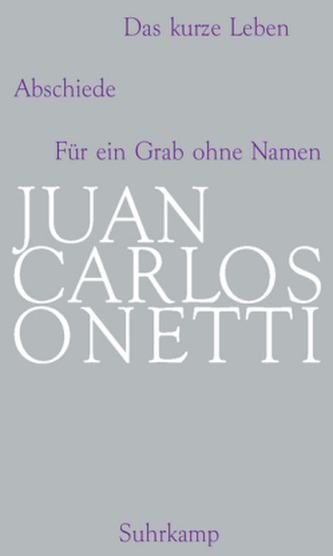 Das kurze Leben

Abschiede

Für ein Grab ohne Namen

JUAN CARLOS ONETTI

Suhrkamp